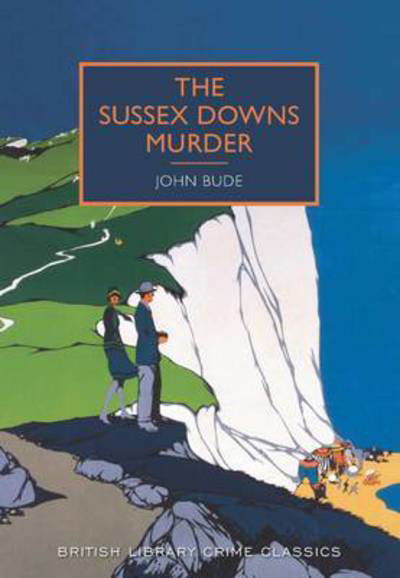 THE SUSSEX DOWNS MURDER

JOHN BUDE

BRITISH LIBRARY CRIME CLASSICS